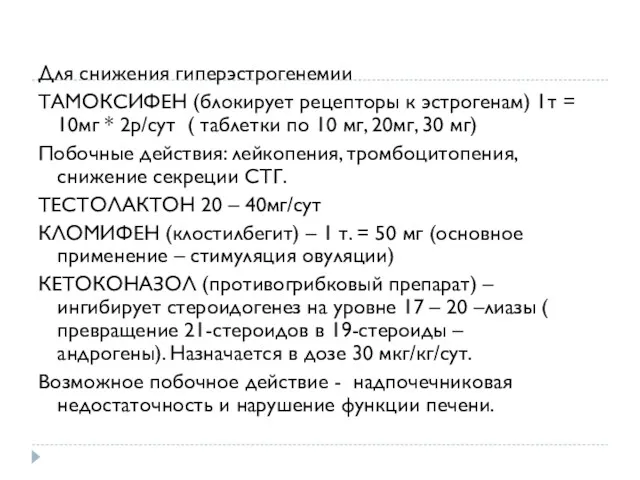 Для снижения гиперэстрогенемии

ТАМОКСИФЕН (блокирует рецепторы к эстрогенам) 1т = 10мг * 2р/сут ( таблетки по 10 мг, 20мг, 30 мг)

Побочные действия: лейкопения, тромбоцитопения, снижение секреции СТГ.

ТЕСТОЛАКТОН 20 – 40мг/сут

КЛОМИФЕН (клостилбегит) – 1 т. = 50 мг (основное применение – стимуляция овуляции)

КЕТОКОНАЗОЛ (противогрибковый препарат) – ингибирует стероидогенез на уровне 17 – 20 –лиазы ( превращение 21-стероидов в 19-стероиды – андрогены). Назначается в дозе 30 мкг/кг/сут.

Возможное побочное действие - надпочечниковая недостаточность и нарушение функции печени.